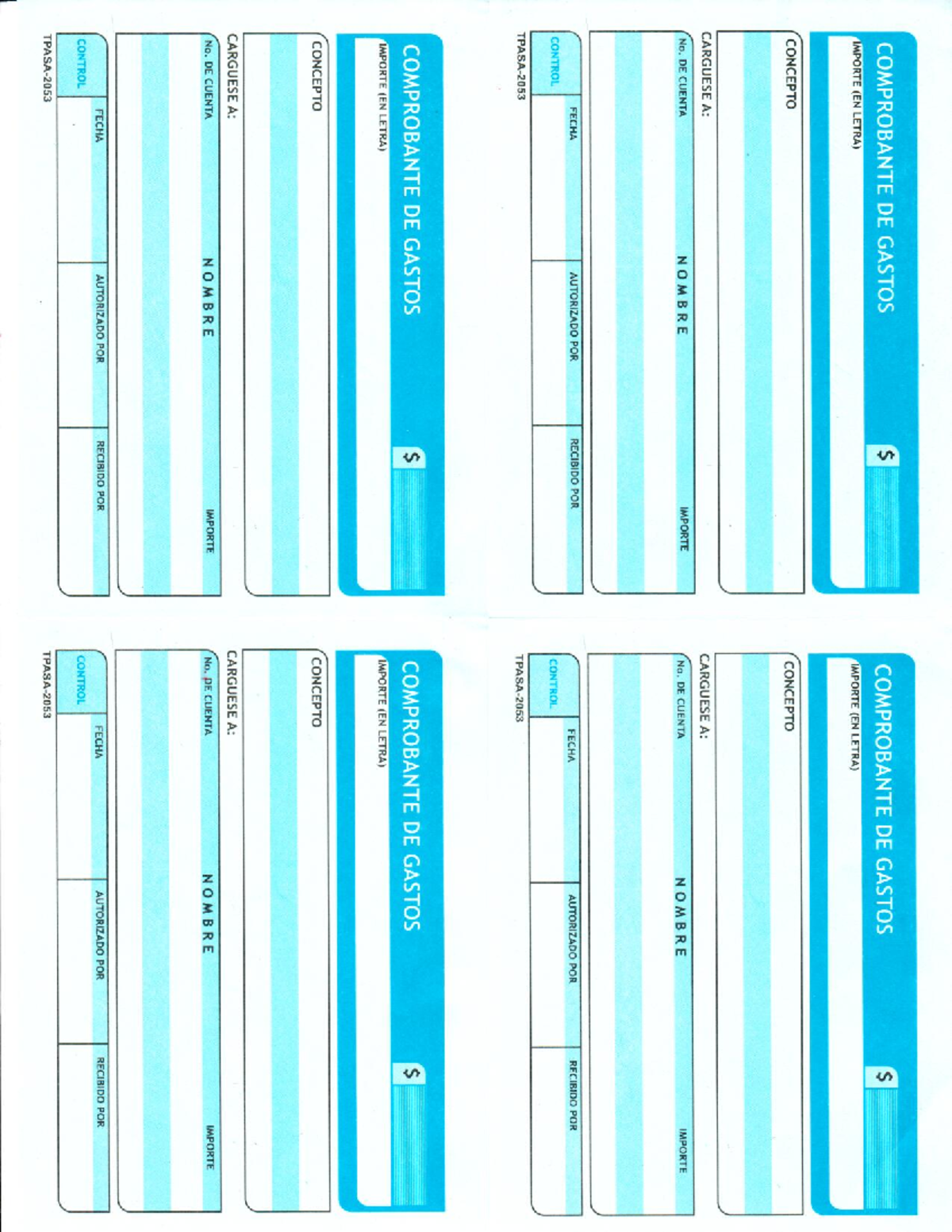 COMPROBANTE DE GASTOS
$
IMPORTE (EN LETRA)

CONCEPTO

CARGUESE A:
No. DE CUENTA
NOMBRE
IMPORTE

CONTROL
FECHA
AUTORIZADO POR
RECIBIDO POR

TPASA-2053

COMPROBANTE DE GASTOS
$
IMPORTE (EN LETRA)

CONCEPTO

CARGUESE A:
No. DE CUENTA
NOMBRE
IMPORTE

CONTROL
FECHA
AUTORIZADO POR
RECIBIDO POR

TPASA-2053

COMPROBANTE DE GASTOS
$
IMPORTE (EN LETRA)

CONCEPTO

CARGUESE A:
No. DE CUENTA
NOMBRE
IMPORTE

CONTROL
FECHA
AUTORIZADO POR
RECIBIDO POR

TPASA-2053

COMPROBANTE DE GASTOS
$
IMPORTE (EN LETRA)

CONCEPTO

CARGUESE A:
No. DE CUENTA
NOMBRE
IMPORTE

CONTROL
FECHA
AUTORIZADO POR
RECIBIDO POR

TPASA-2053